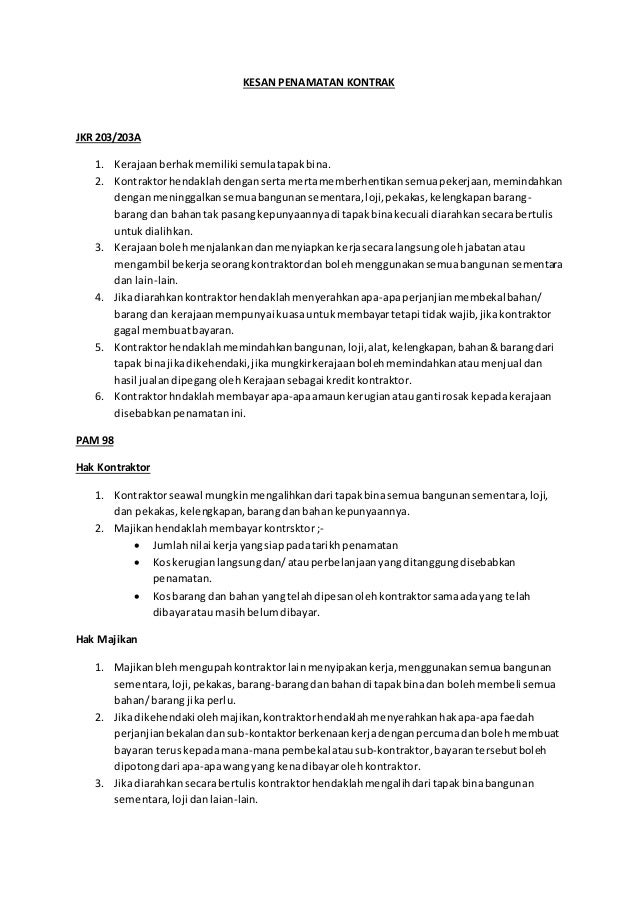 KESAN PENAMATAN KONTRAK

JKR 203/203A

1. Kerajaan berhak memiliki semula tapak bina.
2. Kontraktor hendaklah dengan serta merta memberhentikan semua pekerjaan, memindahkan dengan meninggalkan semua bangunan sementara, loji, pekakas, kelengkapan barang-barang dan bahan tak pasang kepunyaannya di tapak bina kecuali diarahkan secara bertulis untuk dialihkan.
3. Kerajaan boleh menjalankan dan menyiapkan kerja secara langsung oleh jabatan atau mengambil bekerja seorang kontraktor dan boleh menggunakan semua bangunan sementara dan lain-lain.
4. Jika diarahkan kontraktor hendaklah menyerahkan apa-apa perjanjian membekal bahan/ barang dan kerajaan mempunyai kuasa untuk membayar tetapi tidak wajib, jika kontraktor gagal membuat bayaran.
5. Kontraktor hendaklah memindahkan bangunan, loji, alat, kelengkapan, bahan & barang dari tapak bina jika dikehendaki, jika mungkir kerajaan boleh memindahkan atau menjual dan hasil jualan dipegang oleh Kerajaan sebagai kredit kontraktor.
6. Kontraktor hndaklah membayar apa-apa amaun kerugian atau ganti rosak kepada kerajaan disebabkan penamatan ini.

PAM 98

Hak Kontraktor

1. Kontraktor seawal mungkin mengalihkan dari tapak bina semua bangunan sementara, loji, dan pekakas, kelengkapan, barang dan bahan kepunyaannya.
2. Majikan hendaklah membayar kontrsktor ;-
• Jumlah nilai kerja yang siap pada tarikh penamatan
• Kos kerugian langsung dan/ atau perbelanjaan yang ditanggung disebabkan penamatan.
• Kos barang dan bahan yang telah dipesan oleh kontraktor sama ada yang telah dibayar atau masih belum dibayar.

Hak Majikan

1. Majikan bleh mengupah kontraktor lain menyipakan kerja, menggunakan semua bangunan sementara, loji, pekakas, barang-barang dan bahan di tapak bina dan boleh membeli semua bahan/ barang jika perlu.
2. Jika dikehendaki oleh majikan, kontraktor hendaklah menyerahkan hak apa-apa faedah perjanjian bekalan dan sub-kontaktor berkenaan kerja dengan percuma dan boleh membuat bayaran terus kepada mana-mana pembekal atau sub-kontraktor, bayaran tersebut boleh dipotong dari apa-apa wang yang kena dibayar oleh kontraktor.
3. Jika diarahkan secara bertulis kontraktor hendaklah mengalih dari tapak bina bangunan sementara, loji dan laian-lain.